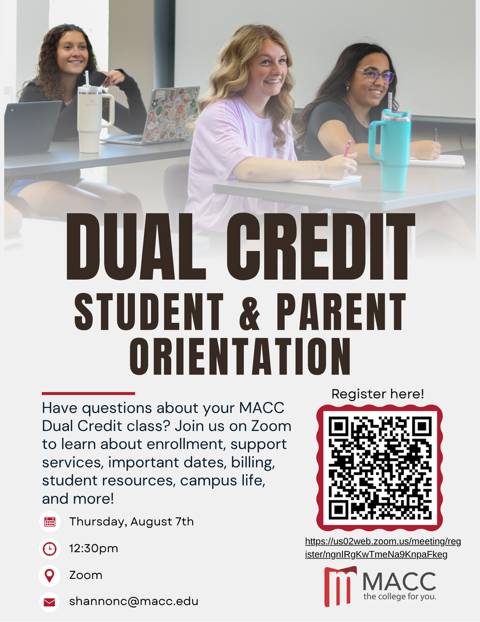 DUAL CREDIT
STUDENT & PARENT
ORIENTATION

Have questions about your MACC Dual Credit class? Join us on Zoom to learn about enrollment, support services, important dates, billing, student resources, campus life, and more!

Thursday, August 7th

12:30pm

Zoom

shannonc@macc.edu

Register here!

https://us02web.zoom.us/meeting/register/ngnIRgKwTmeNa9KnpaFkeg

MACC
the college for you.